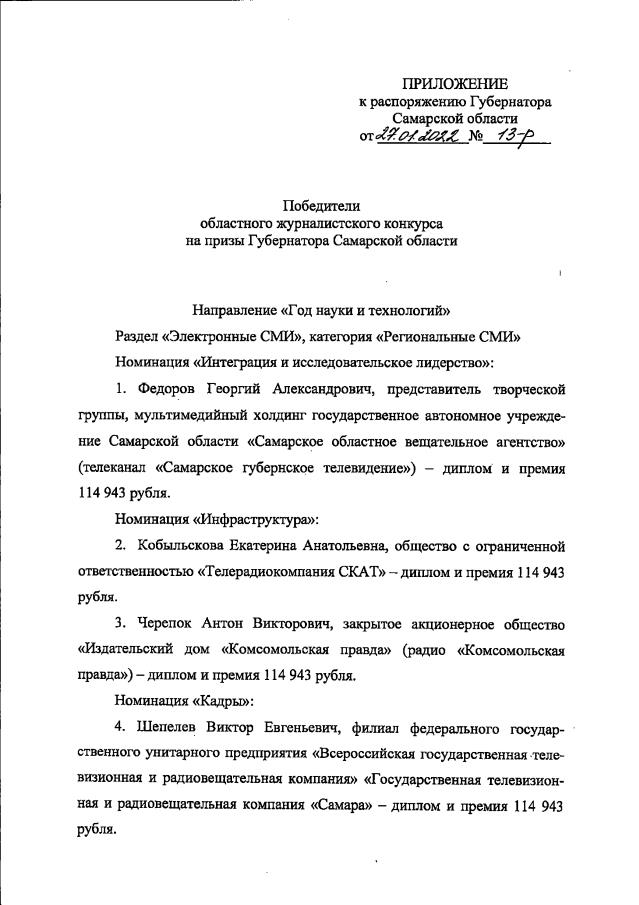 ПРИЛОЖЕНИЕ
к распоряжению Губернатора
Самарской области
от 27.01.2022 № 13-р

Победители
областного журналистского конкурса
на призы Губернатора Самарской области

Направление «Год науки и технологий»

Раздел «Электронные СМИ», категория «Региональные СМИ»

Номинация «Интеграция и исследовательское лидерство»:

1. Федоров Георгий Александрович, представитель творческой группы, мультимедийный холдинг государственное автономное учреждение Самарской области «Самарское областное вещательное агентство» (телеканал «Самарское губернское телевидение») – диплом и премия 114 943 рубля.

Номинация «Инфраструктура»:

2. Кобыльскова Екатерина Анатольевна, общество с ограниченной ответственностью «Телерадиокомпания СКАТ» – диплом и премия 114 943 рубля.

3. Черепок Антон Викторович, закрытое акционерное общество «Издательский дом «Комсомольская правда» (радио «Комсомольская правда») – диплом и премия 114 943 рубля.

Номинация «Кадры»:

4. Шепелев Виктор Евгеньевич, филиал федерального государственного унитарного предприятия «Всероссийская государственная телевизионная и радиовещательная компания» «Государственная телевизионная и радиовещательная компания «Самара» – диплом и премия 114 943 рубля.